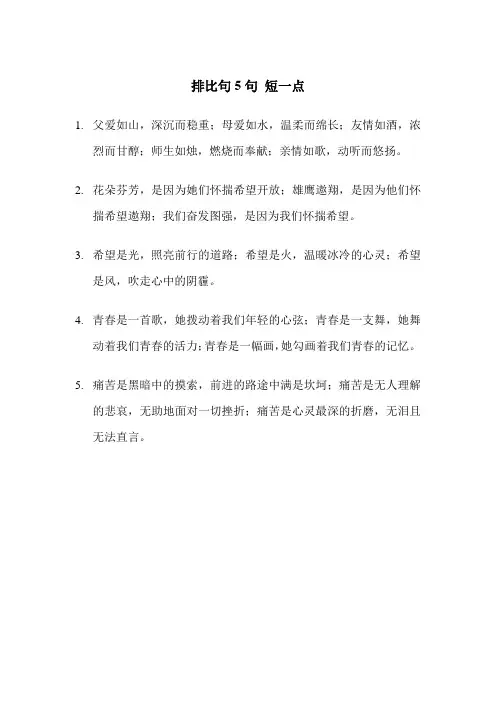 排比句 5 句 短一点

1. 父爱如山，深沉而稳重；母爱如水，温柔而绵长；友情如酒，浓烈而甘醇；师生如烛，燃烧而奉献；亲情如歌，动听而悠扬。

2. 花朵芬芳，是因为她们怀揣希望开放；雄鹰遨翔，是因为他们怀揣希望遨翔；我们奋发图强，是因为我们怀揣希望。

3. 希望是光，照亮前行的道路；希望是火，温暖冰冷的心灵；希望是风，吹走心中的阴霾。

4. 青春是一首歌，她拨动着我们年轻的心弦；青春是一支舞，她舞动着我们青春的活力；青春是一幅画，她勾画着我们青春的记忆。

5. 痛苦是黑暗中的摸索，前进的路途中满是坎坷；痛苦是无人理解的悲哀，无助地面对一切挫折；痛苦是心灵最深的折磨，无泪且无法直言。